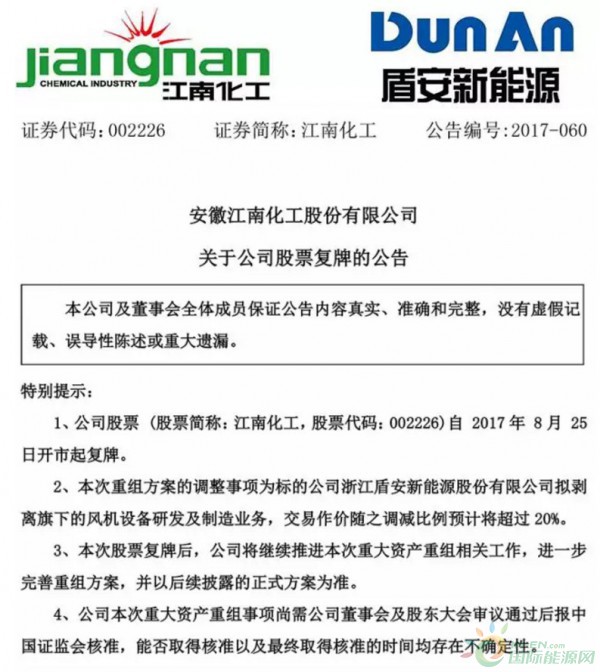 jiangnan
CHEMICAL INDUSTRY 江南化工

DunAn
盾安新能源

证券代码:002226 证券简称:江南化工 公告编号:2017-060

安徽江南化工股份有限公司

关于公司股票复牌的公告

本公司及董事会全体成员保证公告内容真实、准确和完整，没有虚假记载、误导性陈述或重大遗漏。

特别提示:

1、公司股票(股票简称:江南化工，股票代码:002226)自2017年8月25日开市起复牌。

2、本次重组方案的调整事项为标的公司浙江盾安新能源股份有限公司拟剥离旗下的风机设备研发及制造业务，交易作价随之调减比例预计将超过20%。

3、本次股票复牌后，公司将继续推进本次重大资产重组相关工作，进一步完善重组方案，并以后续披露的正式方案为准。

4、公司本次重大资产重组事项尚需公司董事会及股东大会审议通过后报中国证监会核准，能否取得核准以及最终取得核准的时间均存在不确定性。

国际能源网